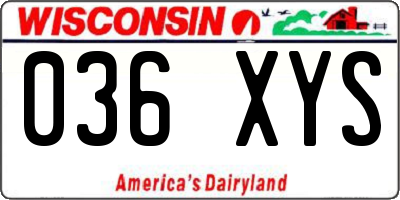 WISCONSIN

036 XYS

America's Dairyland